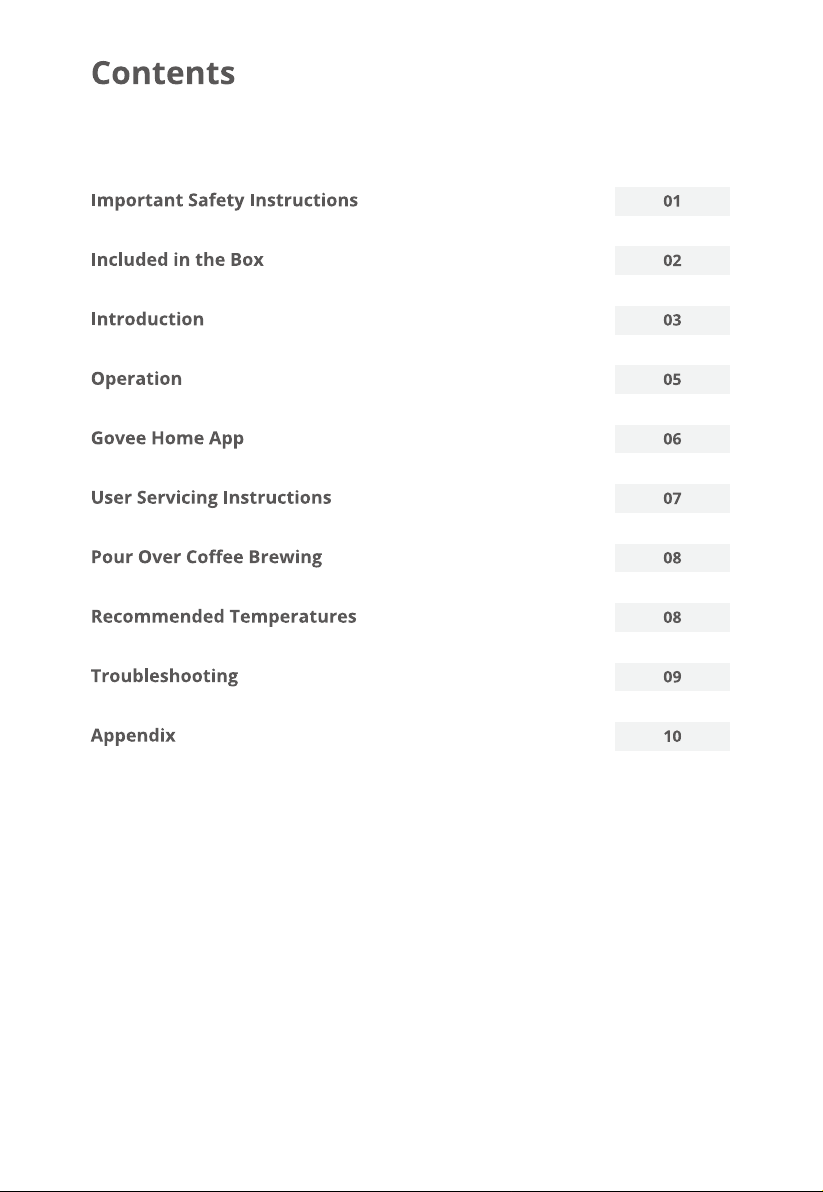 Contents

Important Safety Instructions 01

Included in the Box 02

Introduction 03

Operation 05

Govee Home App 06

User Servicing Instructions 07

Pour Over Coffee Brewing 08

Recommended Temperatures 08

Troubleshooting 09

Appendix 10